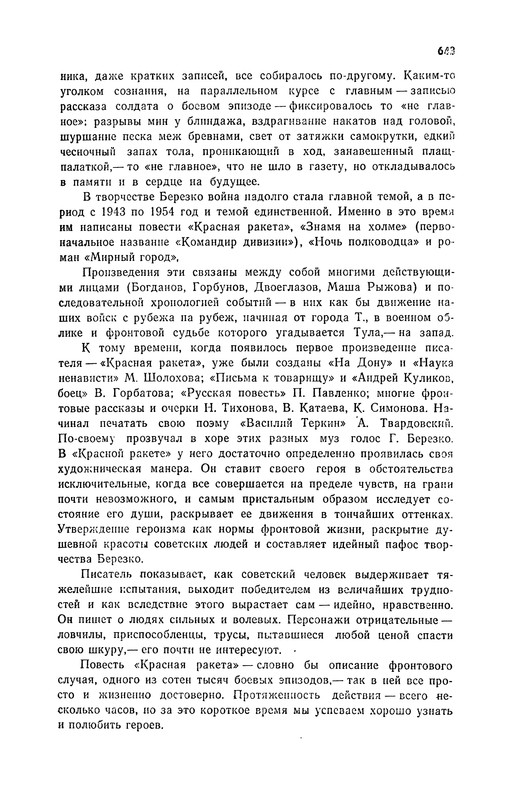 643

ника, даже кратких записей, все собиралось по-другому. Каким-то уголком сознания, на параллельном курсе с главным — записью рассказа солдата о боевом эпизоде — фиксировалось то «не главное»; разрывы мин у блиндажа, вздрагивание накатов над головой, шуршание песка меж бревнами, свет от затяжки самокрутки, едкий чесночный запах тола, проникающий в ход, занавешенный плащ-палаткой,— то «не главное», что не шло в газету, но откладывалось в памяти и в сердце на будущее.

В творчестве Березко война надолго стала главной темой, а в период с 1943 по 1954 год и темой единственной. Именно в это время им написаны повести «Красная ракета», «Знамя на холме» (первоначальное название «Командир дивизии»), «Ночь полководца» и роман «Мирный город».

Произведения эти связаны между собой многими действующими лицами (Богданов, Горбунов, Двоеглазов, Маша Рыжова) и последовательной хронологией событий — в них как бы движение наших войск с рубежа на рубеж, начиная от города Т., в военном облике и фронтовой судьбе которого угадывается Тула,— на запад.

К тому времени, когда появилось первое произведение писателя — «Красная ракета», уже были созданы «На Дону» и «Наука ненависти» М. Шолохова; «Письма к товарищу» и «Андрей Куликов, боец» В. Горбатова; «Русская повесть» П. Павленко; многие фронтовые рассказы и очерки Н. Тихонова, В. Катаева, К. Симонова. Начинал печатать свою поэму «Василий Теркин» А. Твардовский. По-своему прозвучал в хоре этих разных муз голос Г. Березко. В «Красной ракете» у него достаточно определенно проявилась своя художническая манера. Он ставит своего героя в обстоятельства исключительные, когда все совершается на пределе чувств, на грани почти невозможного, и самым пристальным образом исследует состояние его души, раскрывает ее движения в тончайших оттенках. Утверждение героизма как нормы фронтовой жизни, раскрытие душевной красоты советских людей и составляет идейный пафос творчества Березко.

Писатель показывает, как советский человек выдерживает тяжелейшие испытания, выходит победителем из величайших трудностей и как вследствие этого вырастает сам — идейно, нравственно. Он пишет о людях сильных и волевых. Персонажи отрицательные — ловчилы, приспособленцы, трусы, пытавшиеся любой ценой спасти свою шкуру,— его почти не интересуют.

Повесть «Красная ракета» — словно бы описание фронтового случая, одного из сотен тысяч боевых эпизодов,— так в ней все просто и жизненно достоверно. Протяженность действия — всего несколько часов, но за это короткое время мы успеваем хорошо узнать и полюбить героев.